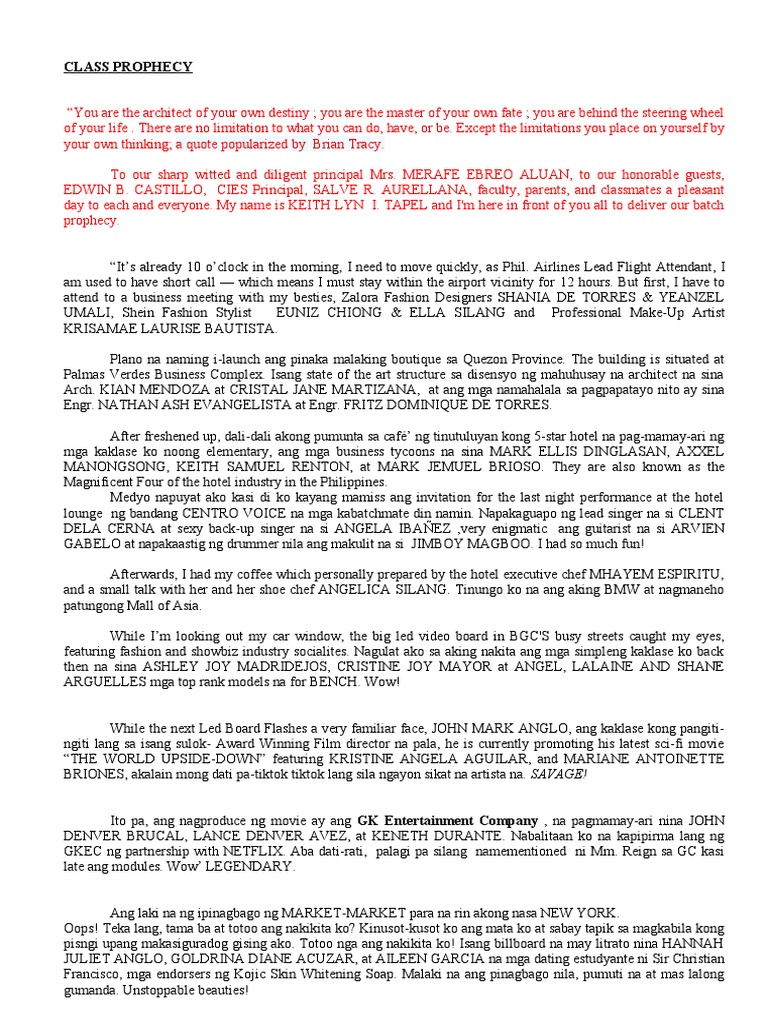 CLASS PROPHECY

"You are the architect of your own destiny ; you are the master of your own fate ; you are behind the steering wheel of your life . There are no limitation to what you can do, have, or be. Except the limitations you place on yourself by your own thinking; a quote popularized by Brian Tracy.

To our sharp witted and diligent principal Mrs. MERAFE EBREO ALUAN, to our honorable guests, EDWIN B. CASTILLO, CIES Principal, SALVE R. AURELLANA, faculty, parents, and classmates a pleasant day to each and everyone. My name is KEITH LYN I. TAPEL and I'm here in front of you all to deliver our batch prophecy.

"It's already 10 o'clock in the morning, I need to move quickly, as Phil. Airlines Lead Flight Attendant, I am used to have short call — which means I must stay within the airport vicinity for 12 hours. But first, I have to attend to a business meeting with my besties, Zalora Fashion Designers SHANIA DE TORRES & YEANZEL UMALI, Shein Fashion Stylist EUNIZ CHIONG & ELLA SILANG and Professional Make-Up Artist KRISAMAE LAURISE BAUTISTA.

Plano na naming i-launch ang pinaka malaking boutique sa Quezon Province. The building is situated at Palmas Verdes Business Complex. Isang state of the art structure sa disensyo ng mahuhusay na architect na sina Arch. KIAN MENDOZA at CRISTAL JANE MARTIZANA, at ang mga namahalala sa pagpapatayo nito ay sina Engr. NATHAN ASH EVANGELISTA at Engr. FRITZ DOMINIQUE DE TORRES.

After freshened up, dali-dali akong pumunta sa café' ng tinutuluyan kong 5-star hotel na pag-mamay-ari ng mga kaklase ko noong elementary, ang mga business tycoons na sina MARK ELLIS DINGLASAN, AXXEL MANONGSONG, KEITH SAMUEL RENTON, at MARK JEMUEL BRIOSO. They are also known as the Magnificent Four of the hotel industry in the Philippines.
Medyo napuyat ako kasi di ko kayang mamiss ang invitation for the last night performance at the hotel lounge ng bandang CENTRO VOICE na mga kabatchmate din namin. Napakaguapo ng lead singer na si CLENT DELA CERNA at sexy back-up singer na si ANGELA IBAÑEZ ,very enigmatic ang guitarist na si ARVIEN GABELO at napakaastig ng drummer nila ang makulit na si JIMBOY MAGBOO. I had so much fun!

Afterwards, I had my coffee which personally prepared by the hotel executive chef MHAYEM ESPIRITU, and a small talk with her and her shoe chef ANGELICA SILANG. Tinungo ko na ang aking BMW at nagmaneho patungong Mall of Asia.

While I'm looking out my car window, the big led video board in BGC'S busy streets caught my eyes, featuring fashion and showbiz industry socialites. Nagulat ako sa aking nakita ang mga simpleng kaklase ko back then na sina ASHLEY JOY MADRIDEJOS, CRISTINE JOY MAYOR at ANGEL, LALAINE AND SHANE ARGUELLES mga top rank models na for BENCH. Wow!

While the next Led Board Flashes a very familiar face, JOHN MARK ANGLO, ang kaklase kong pangiti-ngiti lang sa isang sulok- Award Winning Film director na pala, he is currently promoting his latest sci-fi movie "THE WORLD UPSIDE-DOWN" featuring KRISTINE ANGELA AGUILAR, and MARIANE ANTOINETTE BRIONES, akalain mong dati pa-tiktok tiktok lang sila ngayon sikat na artista na. SAVAGE!

Ito pa, ang nagproduce ng movie ay ang GK Entertainment Company , na pagmamay-ari nina JOHN DENVER BRUCAL, LANCE DENVER AVEZ, at KENETH DURANTE. Nabalitaan ko na kapipirma lang ng GKEC ng partnership with NETFLIX. Aba dati-rati, palagi pa silang namementioned ni Mm. Reign sa GC kasi late ang modules. Wow' LEGENDARY.

Ang laki na ng ipinagbago ng MARKET-MARKET para na rin akong nasa NEW YORK.
Oops! Teka lang, tama ba at totoo ang nakikita ko? Kinusot-kusot ko ang mata ko at sabay tapik sa magkabila kong pisngi upang makasiguradog gising ako. Totoo nga ang nakikita ko! Isang billboard na may litrato nina HANNAH JULIET ANGLO, GOLDRINA DIANE ACUZAR, at AILEEN GARCIA na mga dating estudyante ni Sir Christian Francisco, mga endorsers ng Kojic Skin Whitening Soap. Malaki na ang pinagbago nila, pumuti na at mas lalong gumanda. Unstoppable beauties!